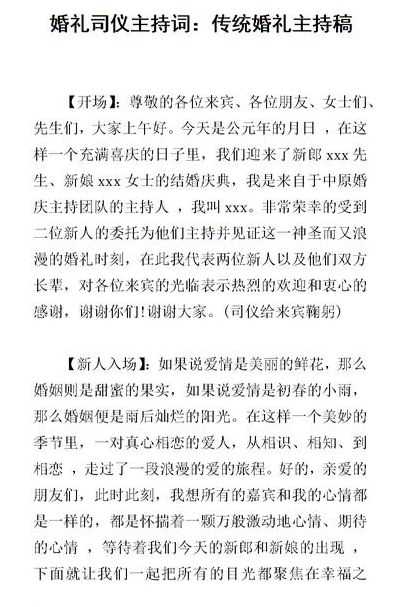 婚礼司仪主持词：传统婚礼主持稿

【开场】：尊敬的各位来宾、各位朋友、女士们、先生们，大家上午好。今天是公元年的月日 ，在这样一个充满喜庆的日子里，我们迎来了新郎 xxx 先生、新娘 xxx 女士的结婚庆典，我是来自于中原婚庆主持团队的主持人 ，我叫 xxx。非常荣幸的受到二位新人的委托为他们主持并见证这一神圣而又浪漫的婚礼时刻，在此我代表两位新人以及他们双方长辈，对各位来宾的光临表示热烈的欢迎和衷心的感谢，谢谢你们!谢谢大家。(司仪给来宾鞠躬)

【新人入场】：如果说爱情是美丽的鲜花，那么婚姻则是甜蜜的果实，如果说爱情是初春的小雨，那么婚姻便是雨后灿烂的阳光。在这样一个美妙的季节里，一对真心相恋的爱人，从相识、相知、到相恋 ，走过了一段浪漫的爱的旅程。好的，亲爱的朋友们，此时此刻，我想所有的嘉宾和我的心情都是一样的，都是怀揣着一颗万般激动地心情、期待的心情 ，等待着我们今天的新郎和新娘的出现 ，下面就让我们一起把所有的目光都聚焦在幸福之